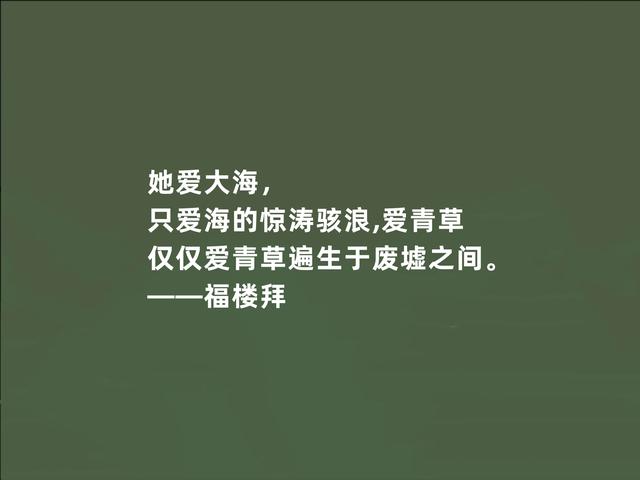 她爱大海，
只爱海的惊涛骇浪,爱青草
仅仅爱青草遍生于废墟之间。
——福楼拜